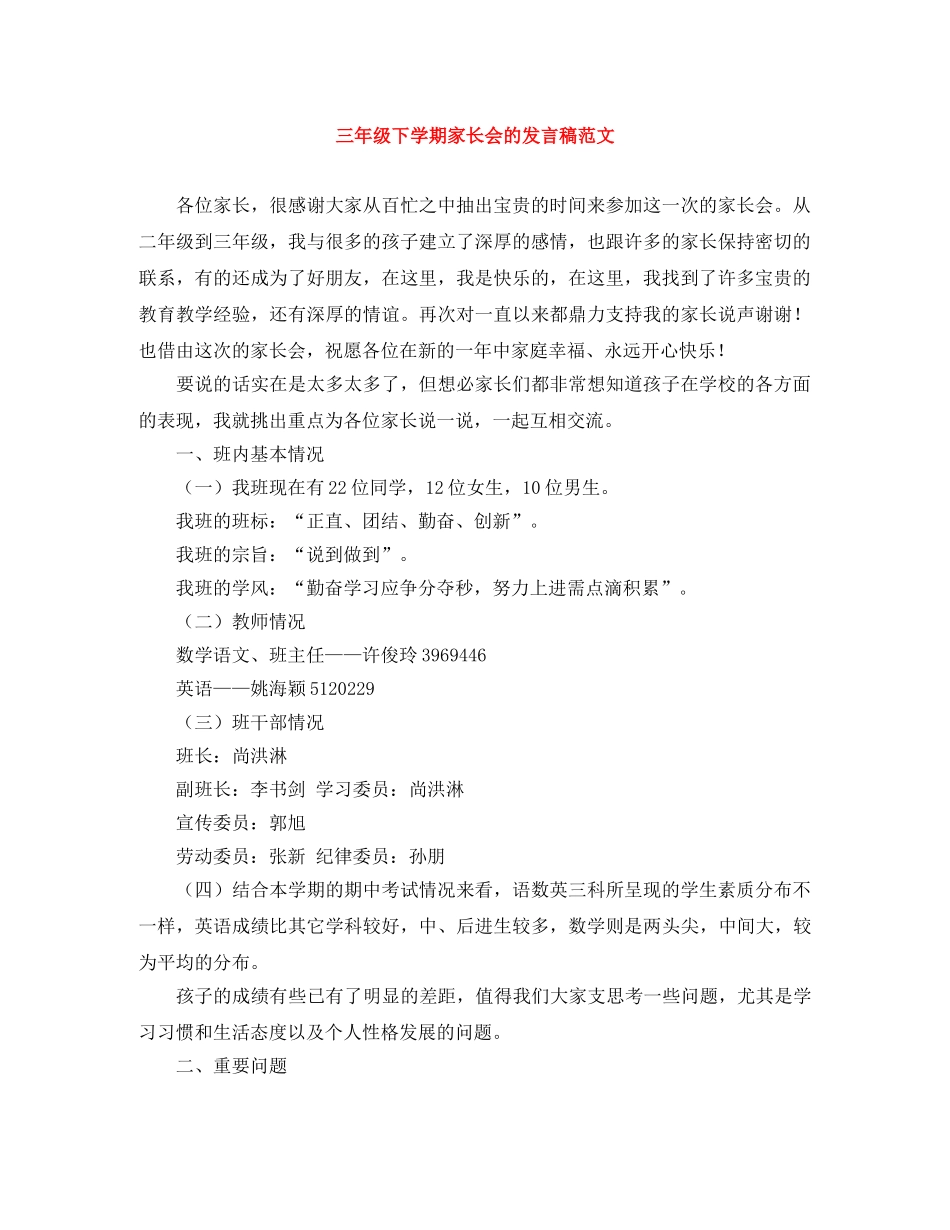 三年级下学期家长会的发言稿范文

各位家长，很感谢大家从百忙之中抽出宝贵的时间来参加这一次的家长会。从二年级到三年级，我与很多的孩子建立了深厚的感情，也跟许多的家长保持密切的联系，有的还成为了好朋友，在这里，我是快乐的，在这里，我找到了许多宝贵的教育教学经验，还有深厚的情谊。再次对一直以来都鼎力支持我的家长说声谢谢！也借由这次的家长会，祝愿各位在新的一年中家庭幸福、永远开心快乐！

要说的话实在是太多太多了，但想必家长们都非常想知道孩子在学校的各方面的表现，我就挑出重点为各位家长说一说，一起互相交流。

一、班内基本情况

（一）我班现在有22位同学，12位女生，10位男生。

我班的班标：“正直、团结、勤奋、创新”。

我班的宗旨：“说到做到”。

我班的学风：“勤奋学习应争分夺秒，努力上进需点滴积累”。

（二）教师情况

数学语文、班主任——许俊玲3969446

英语——姚海颖5120229

（三）班干部情况

班长：尚洪淋

副班长：李书剑 学习委员：尚洪淋

宣传委员：郭旭

劳动委员：张新 纪律委员：孙朋

（四）结合本学期的期中考试情况来看，语数英三科所呈现的学生素质分布不一样，英语成绩比其它学科较好，中、后进生较多，数学则是两头尖，中间大，较为平均的分布。

孩子的成绩有些已有了明显的差距，值得我们大家支思考一些问题，尤其是学习习惯和生活态度以及个人性格发展的问题。

二、重要问题